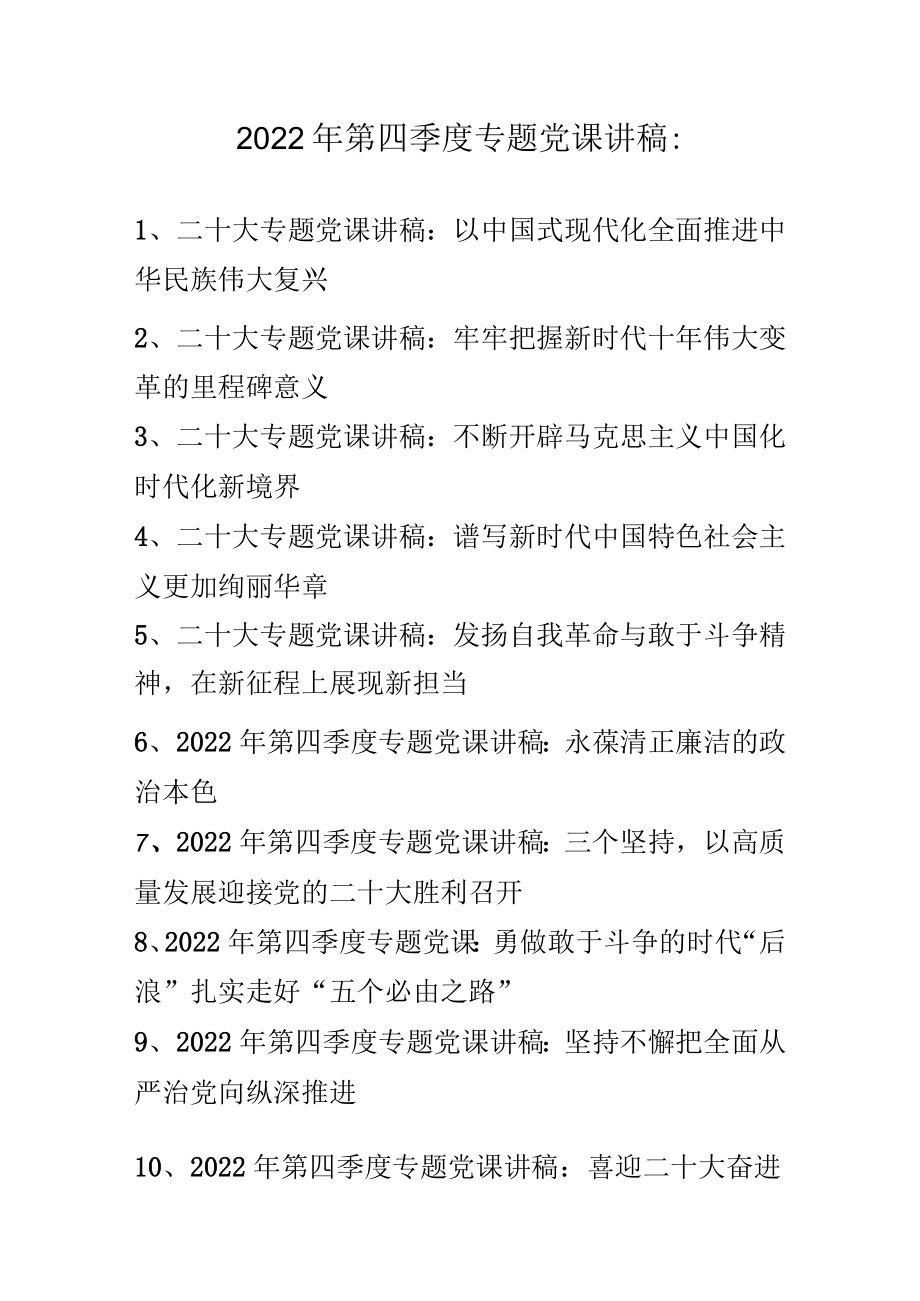 2022年第四季度专题党课讲稿:

1、二十大专题党课讲稿：以中国式现代化全面推进中华民族伟大复兴

2、二十大专题党课讲稿：牢牢把握新时代十年伟大变革的里程碑意义

3、二十大专题党课讲稿：不断开辟马克思主义中国化时代化新境界

4、二十大专题党课讲稿：谱写新时代中国特色社会主义更加绚丽华章

5、二十大专题党课讲稿：发扬自我革命与敢于斗争精神，在新征程上展现新担当

6、2022年第四季度专题党课讲稿:永葆清正廉洁的政治本色

7、2022年第四季度专题党课讲稿:三个坚持，以高质量发展迎接党的二十大胜利召开

8、2022年第四季度专题党课:勇做敢于斗争的时代“后浪”扎实走好“五个必由之路”

9、2022年第四季度专题党课讲稿:坚持不懈把全面从严治党向纵深推进

10、2022年第四季度专题党课讲稿：喜迎二十大奋进